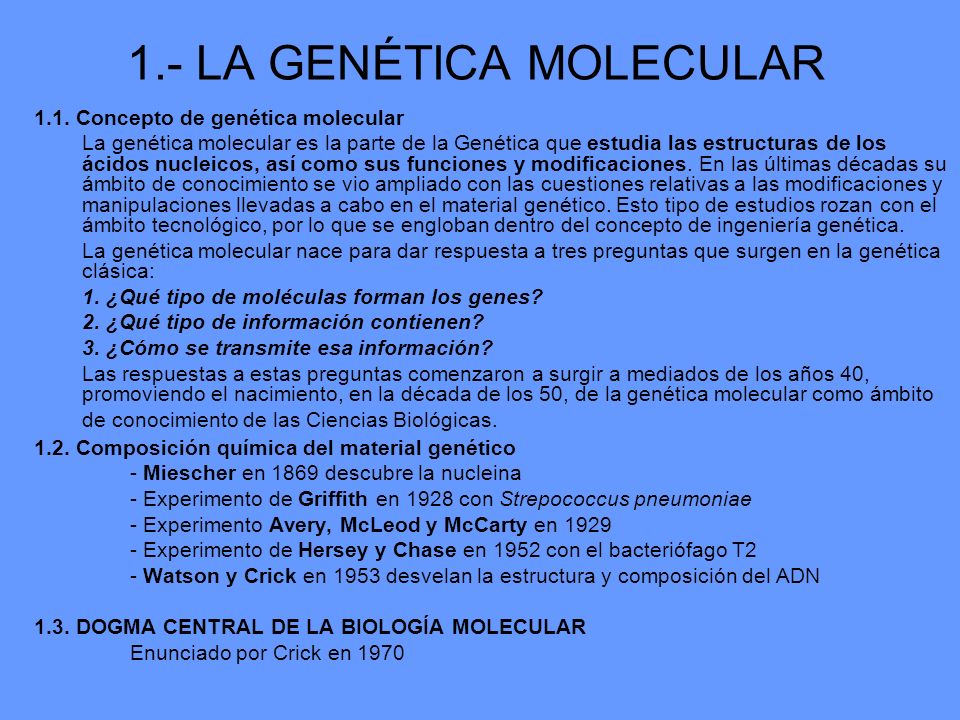 1.- LA GENÉTICA MOLECULAR

1.1. Concepto de genética molecular

La genética molecular es la parte de la Genética que estudia las estructuras de los ácidos nucleicos, así como sus funciones y modificaciones. En las últimas décadas su ámbito de conocimiento se vio ampliado con las cuestiones relativas a las modificaciones y manipulaciones llevadas a cabo en el material genético. Esto tipo de estudios rozan con el ámbito tecnológico, por lo que se engloban dentro del concepto de ingeniería genética.

La genética molecular nace para dar respuesta a tres preguntas que surgen en la genética clásica:

1. ¿Qué tipo de moléculas forman los genes?

2. ¿Qué tipo de información contienen?

3. ¿Cómo se transmite esa información?

Las respuestas a estas preguntas comenzaron a surgir a mediados de los años 40, promoviendo el nacimiento, en la década de los 50, de la genética molecular como ámbito de conocimiento de las Ciencias Biológicas.

1.2. Composición química del material genético

- Miescher en 1869 descubre la nucleina
- Experimento de Griffith en 1928 con Strepococcus pneumoniae
- Experimento Avery, McLeod y McCarty en 1929
- Experimento de Hersey y Chase en 1952 con el bacteriófago T2
- Watson y Crick en 1953 desvelan la estructura y composición del ADN

1.3. DOGMA CENTRAL DE LA BIOLOGÍA MOLECULAR

Enunciado por Crick en 1970